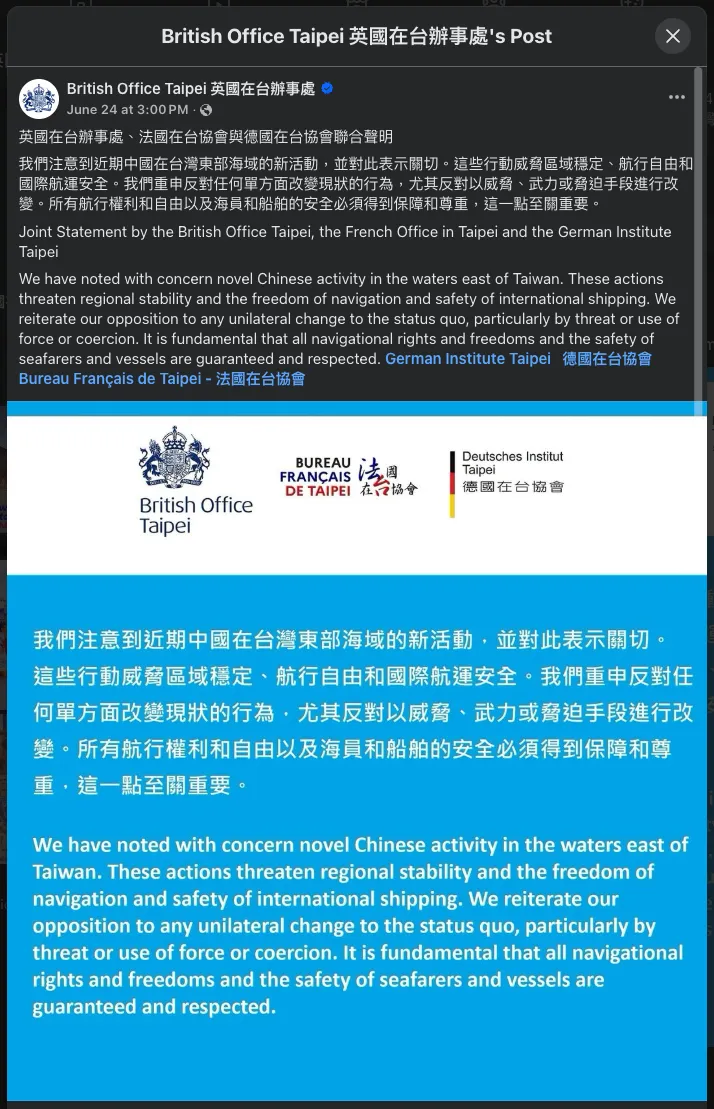 British Office Taipei 英國在台辦事處's Post

British Office Taipei 英國在台辦事處
June 24 at 3:00 PM ·

英國在台辦事處、法國在台協會與德國在台協會聯合聲明

我們注意到近期中國在台灣東部海域的新活動，並對此表示關切。這些行動威脅區域穩定、航行自由和國際航運安全。我們重申反對任何單方面改變現狀的行為，尤其反對以威脅、武力或脅迫手段進行改變。所有航行權利和自由以及海員和船舶的安全必須得到保障和尊重，這一點至關重要。

Joint Statement by the British Office Taipei, the French Office in Taipei and the German Institute Taipei

We have noted with concern novel Chinese activity in the waters east of Taiwan. These actions threaten regional stability and the freedom of navigation and safety of international shipping. We reiterate our opposition to any unilateral change to the status quo, particularly by threat or use of force or coercion. It is fundamental that all navigational rights and freedoms and the safety of seafarers and vessels are guaranteed and respected. German Institute Taipei 德國在台協會 Bureau Français de Taipei - 法國在台協會

British Office Taipei

BUREAU FRANÇAIS DE TAIPEI 法國在台協會

Deutsches Institut Taipei 德國在台協會

我們注意到近期中國在台灣東部海域的新活動，並對此表示關切。這些行動威脅區域穩定、航行自由和國際航運安全。我們重申反對任何單方面改變現狀的行為，尤其反對以威脅、武力或脅迫手段進行改變。所有航行權利和自由以及海員和船舶的安全必須得到保障和尊重，這一點至關重要。

We have noted with concern novel Chinese activity in the waters east of Taiwan. These actions threaten regional stability and the freedom of navigation and safety of international shipping. We reiterate our opposition to any unilateral change to the status quo, particularly by threat or use of force or coercion. It is fundamental that all navigational rights and freedoms and the safety of seafarers and vessels are guaranteed and respected.